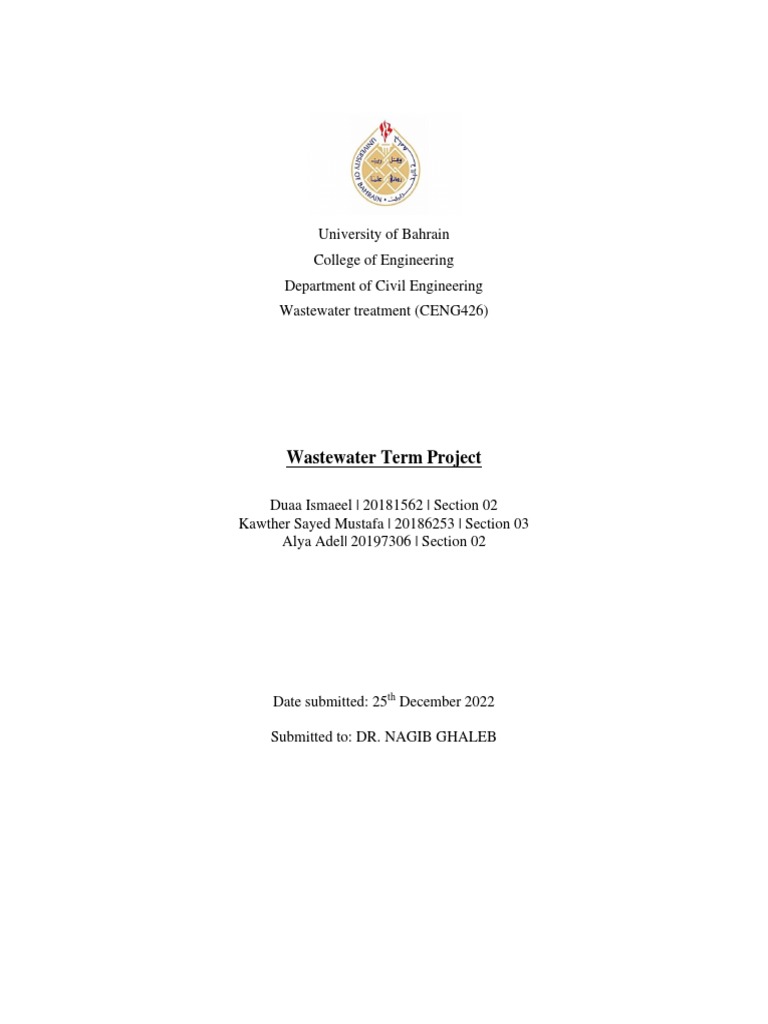 UNIVERSITY OF BAHRAIN

University of Bahrain
College of Engineering
Department of Civil Engineering
Wastewater treatment (CENG426)

Wastewater Term Project

Duaa Ismaeel | 20181562 | Section 02
Kawther Sayed Mustafa | 20186253 | Section 03
Alya Adel| 20197306 | Section 02

Date submitted: 25$^{th}$ December 2022

Submitted to: DR. NAGIB GHALEB